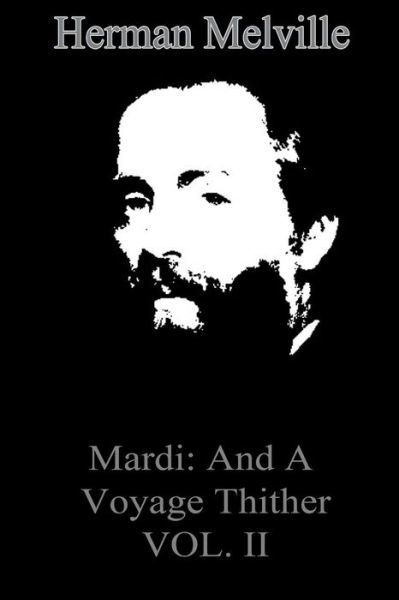 Herman Melville

Mardi: And A Voyage Thither VOL. II